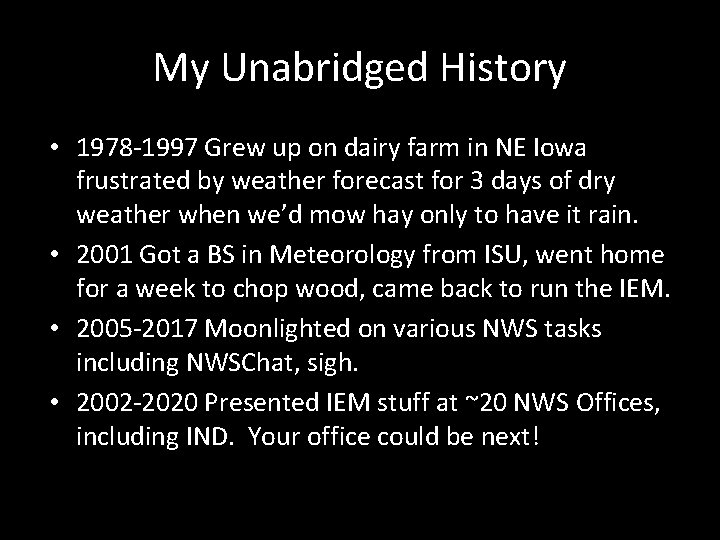 My Unabridged History

• 1978-1997 Grew up on dairy farm in NE Iowa frustrated by weather forecast for 3 days of dry weather when we'd mow hay only to have it rain.
• 2001 Got a BS in Meteorology from ISU, went home for a week to chop wood, came back to run the IEM.
• 2005-2017 Moonlighted on various NWS tasks including NWSChat, sigh.
• 2002-2020 Presented IEM stuff at ~20 NWS Offices, including IND. Your office could be next!